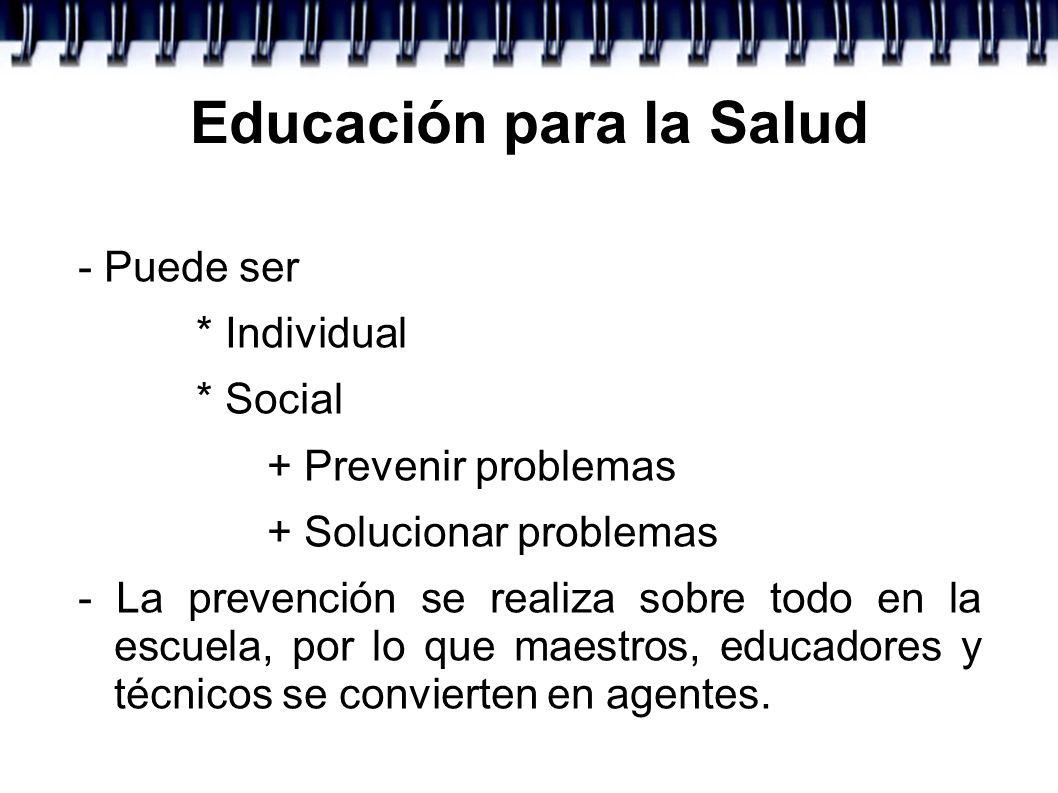 Educación para la Salud

- Puede ser

* Individual

* Social

+ Prevenir problemas

+ Solucionar problemas

- La prevención se realiza sobre todo en la escuela, por lo que maestros, educadores y técnicos se convierten en agentes.